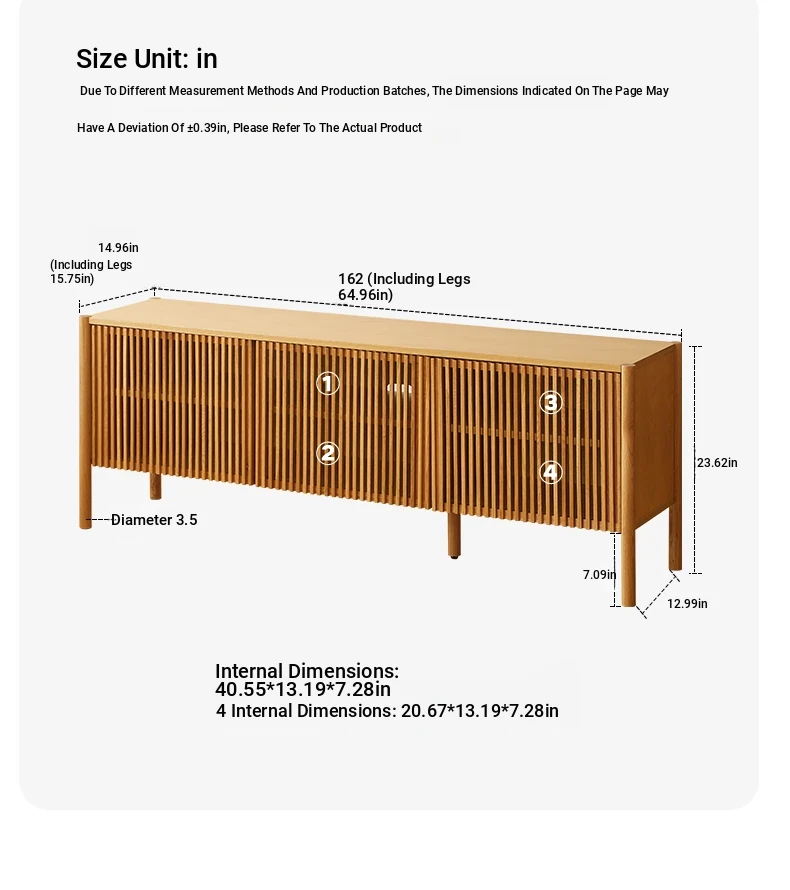 Size Unit: in

Due To Different Measurement Methods And Production Batches, The Dimensions Indicated On The Page May

Have A Deviation Of ±0.39in, Please Refer To The Actual Product

14.96in
(Including Legs
15.75in)

162 (Including Legs
64.96in)

①
②
③
④

23.62in

Diameter 3.5

7.09in

12.99in

Internal Dimensions:
40.55*13.19*7.28in
4 Internal Dimensions: 20.67*13.19*7.28in